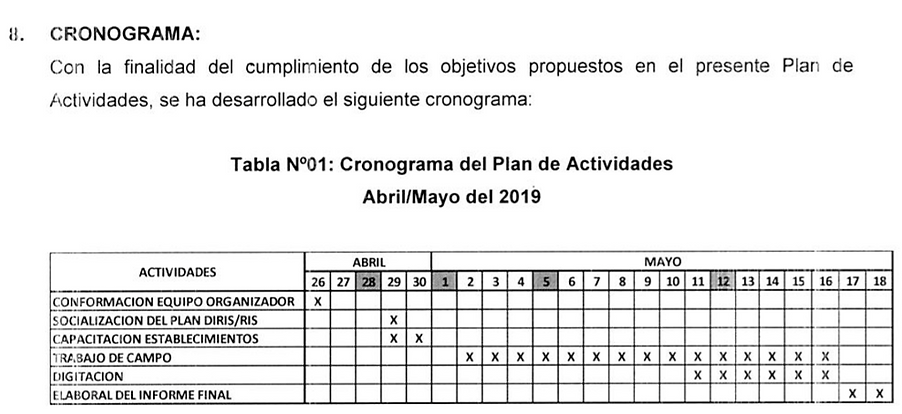 8. CRONOGRAMA:

Con la finalidad del cumplimiento de los objetivos propuestos en el presente Plan de Actividades, se ha desarrollado el siguiente cronograma:

Tabla Nº01: Cronograma del Plan de Actividades
Abril/Mayo del 2019

| ACTIVIDADES | ABRIL | | | | | MAYO | | | | | | | | | | | | | | | | | |
|---|---|---|---|---|---|---|---|---|---|---|---|---|---|---|---|---|---|---|---|---|---|---|---|
| | 26 | 27 | 28 | 29 | 30 | 1 | 2 | 3 | 4 | 5 | 6 | 7 | 8 | 9 | 10 | 11 | 12 | 13 | 14 | 15 | 16 | 17 | 18 |
| CONFORMACION EQUIPO ORGANIZADOR | X | | | | | | | | | | | | | | | | | | | | | | |
| SOCIALIZACION DEL PLAN DIRIS/RIS | | | | X | | | | | | | | | | | | | | | | | | | |
| CAPACITACION ESTABLECIMIENTOS | | | | X | X | | | | | | | | | | | | | | | | | | |
| TRABAJO DE CAMPO | | | | | | | X | X | X | X | X | X | X | X | X | X | X | X | X | X | X | | |
| DIGITACION | | | | | | | | | | | | | | | | X | X | X | X | X | X | | |
| ELABORAL DEL INFORME FINAL | | | | | | | | | | | | | | | | | | | | | | X | X |